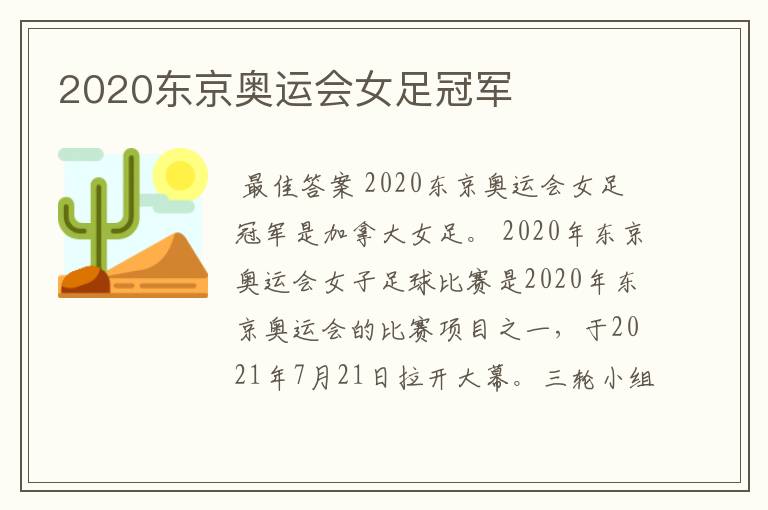 2020东京奥运会女足冠军

最佳答案 2020东京奥运会女足冠军是加拿大女足。 2020年东京奥运会女子足球比赛是2020年东京奥运会的比赛项目之一，于2021年7月21日拉开大幕。三轮小组